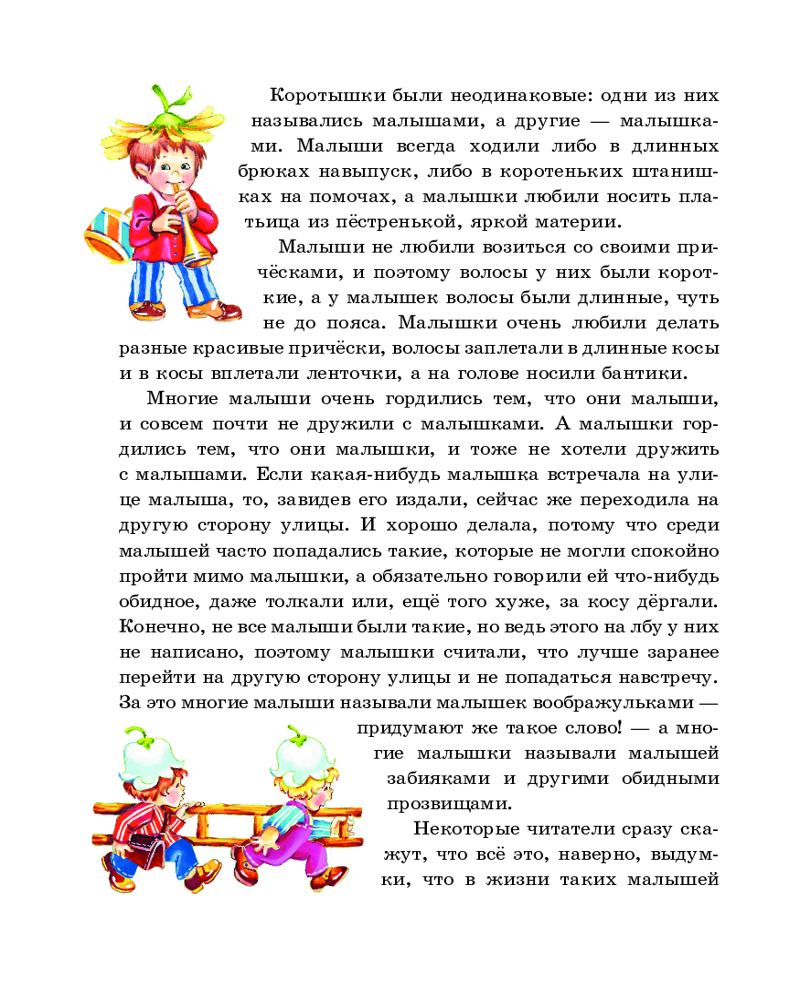 Коротышки были неодинаковые: одни из них назывались малышами, а другие — малышками. Малыши всегда ходили либо в длинных брюках навыпуск, либо в коротеньких штанишках на помочах, а малышки любили носить платьица из пёстренькой, яркой материи.

Малыши не любили возиться со своими причёсками, и поэтому волосы у них были короткие, а у малышек волосы были длинные, чуть не до пояса. Малышки очень любили делать разные красивые причёски, волосы заплетали в длинные косы и в косы вплетали ленточки, а на голове носили бантики.

Многие малыши очень гордились тем, что они малыши, и совсем почти не дружили с малышками. А малышки гордились тем, что они малышки, и тоже не хотели дружить с малышами. Если какая-нибудь малышка встречала на улице малыша, то, завидев его издали, сейчас же переходила на другую сторону улицы. И хорошо делала, потому что среди малышей часто попадались такие, которые не могли спокойно пройти мимо малышки, а обязательно говорили ей что-нибудь обидное, даже толкали или, ещё того хуже, за косу дёргали. Конечно, не все малыши были такие, но ведь этого на лбу у них не написано, поэтому малышки считали, что лучше заранее перейти на другую сторону улицы и не попадаться навстречу. За это многие малыши называли малышек воображульками — придумают же такое слово! — а многие малышки называли малышей забияками и другими обидными прозвищами.

Некоторые читатели сразу скажут, что всё это, наверно, выдумки, что в жизни таких малышей